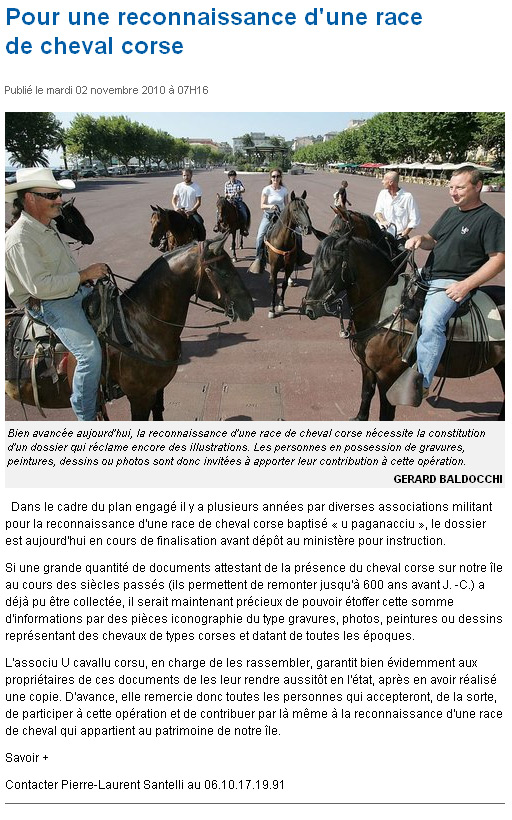 Pour une reconnaissance d'une race de cheval corse

Publié le mardi 02 novembre 2010 à 07H16

Bien avancée aujourd'hui, la reconnaissance d'une race de cheval corse nécessite la constitution d'un dossier qui réclame encore des illustrations. Les personnes en possession de gravures, peintures, dessins ou photos sont donc invitées à apporter leur contribution à cette opération.

GERARD BALDOCCHI

Dans le cadre du plan engagé il y a plusieurs années par diverses associations militant pour la reconnaissance d'une race de cheval corse baptisé « u paganacciu », le dossier est aujourd'hui en cours de finalisation avant dépôt au ministère pour instruction.

Si une grande quantité de documents attestant de la présence du cheval corse sur notre île au cours des siècles passés (ils permettent de remonter jusqu'à 600 ans avant J. -C.) a déjà pu être collectée, il serait maintenant précieux de pouvoir étoffer cette somme d'informations par des pièces iconographie du type gravures, photos, peintures ou dessins représentant des chevaux de types corses et datant de toutes les époques.

L'associu U cavallu corsu, en charge de les rassembler, garantit bien évidemment aux propriétaires de ces documents de les leur rendre aussitôt en l'état, après en avoir réalisé une copie. D'avance, elle remercie donc toutes les personnes qui accepteront, de la sorte, de participer à cette opération et de contribuer par là même à la reconnaissance d'une race de cheval qui appartient au patrimoine de notre île.

Savoir +

Contacter Pierre-Laurent Santelli au 06.10.17.19.91